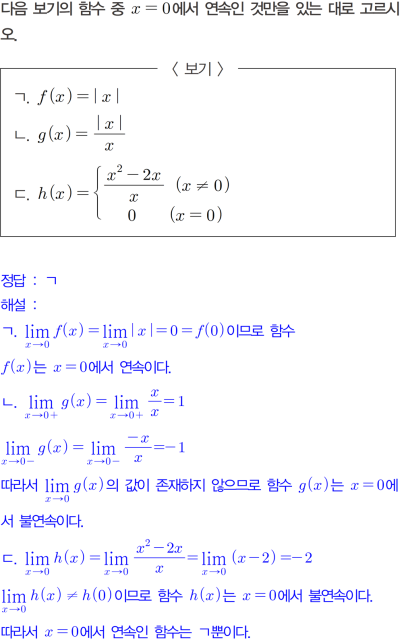 다음 보기의 함수 중 $x=0$에서 연속인 것만을 있는 대로 고르시오.

〈 보기 〉

ㄱ. $f(x)=|x|$

ㄴ. $g(x)=\frac{|x|}{x}$

ㄷ. $h(x)=\begin{cases}\frac{x^2-2x}{x} & (x\neq 0)\\ 0 & (x=0)\end{cases}$

정답 : ㄱ

해설 :

ㄱ. $\lim_{x\to 0}f(x)=\lim_{x\to 0}|x|=0=f(0)$이므로 함수 $f(x)$는 $x=0$에서 연속이다.

ㄴ. $\lim_{x\to 0+}g(x)=\lim_{x\to 0+}\frac{x}{x}=1$

$\lim_{x\to 0-}g(x)=\lim_{x\to 0-}\frac{-x}{x}=-1$

따라서 $\lim_{x\to 0}g(x)$의 값이 존재하지 않으므로 함수 $g(x)$는 $x=0$에서 불연속이다.

ㄷ. $\lim_{x\to 0}h(x)=\lim_{x\to 0}\frac{x^2-2x}{x}=\lim_{x\to 0}(x-2)=-2$

$\lim_{x\to 0}h(x)\neq h(0)$이므로 함수 $h(x)$는 $x=0$에서 불연속이다.

따라서 $x=0$에서 연속인 함수는 ㄱ뿐이다.